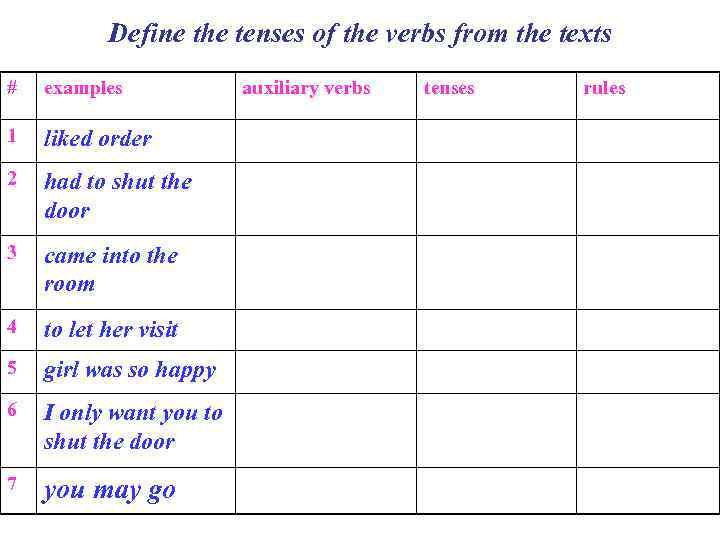 Define the tenses of the verbs from the texts

| # | examples | auxiliary verbs | tenses | rules |
|---|---|---|---|---|
| 1 | liked order | | | |
| 2 | had to shut the door | | | |
| 3 | came into the room | | | |
| 4 | to let her visit | | | |
| 5 | girl was so happy | | | |
| 6 | I only want you to shut the door | | | |
| 7 | you may go | | | |